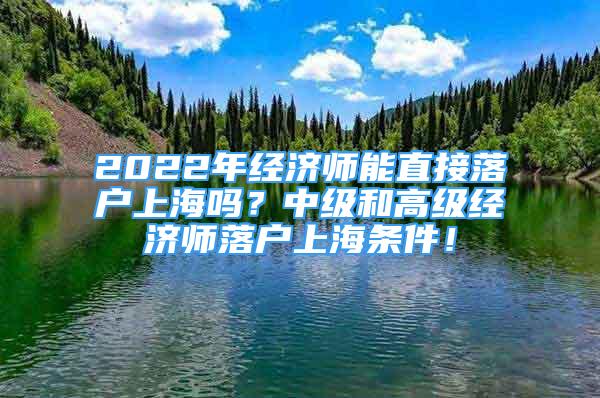 2022年经济师能直接落户上海吗？中级和高级经济师落户上海条件！